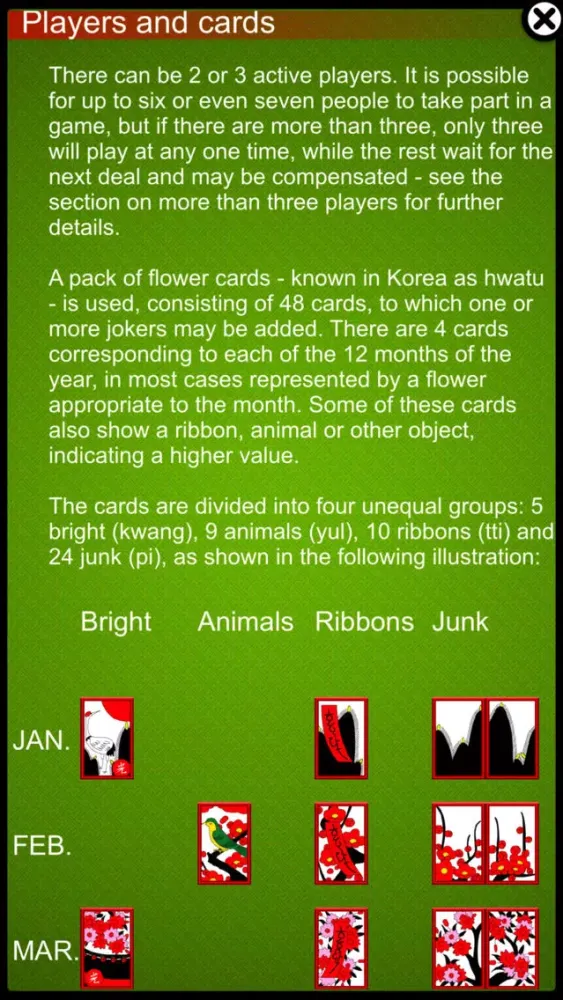 Players and cards

There can be 2 or 3 active players. It is possible for up to six or even seven people to take part in a game, but if there are more than three, only three will play at any one time, while the rest wait for the next deal and may be compensated - see the section on more than three players for further details.

A pack of flower cards - known in Korea as hwatu - is used, consisting of 48 cards, to which one or more jokers may be added. There are 4 cards corresponding to each of the 12 months of the year, in most cases represented by a flower appropriate to the month. Some of these cards also show a ribbon, animal or other object, indicating a higher value.

The cards are divided into four unequal groups: 5 bright (kwang), 9 animals (yul), 10 ribbons (tti) and 24 junk (pi), as shown in the following illustration:

Bright Animals Ribbons Junk

JAN.

FEB.

MAR.